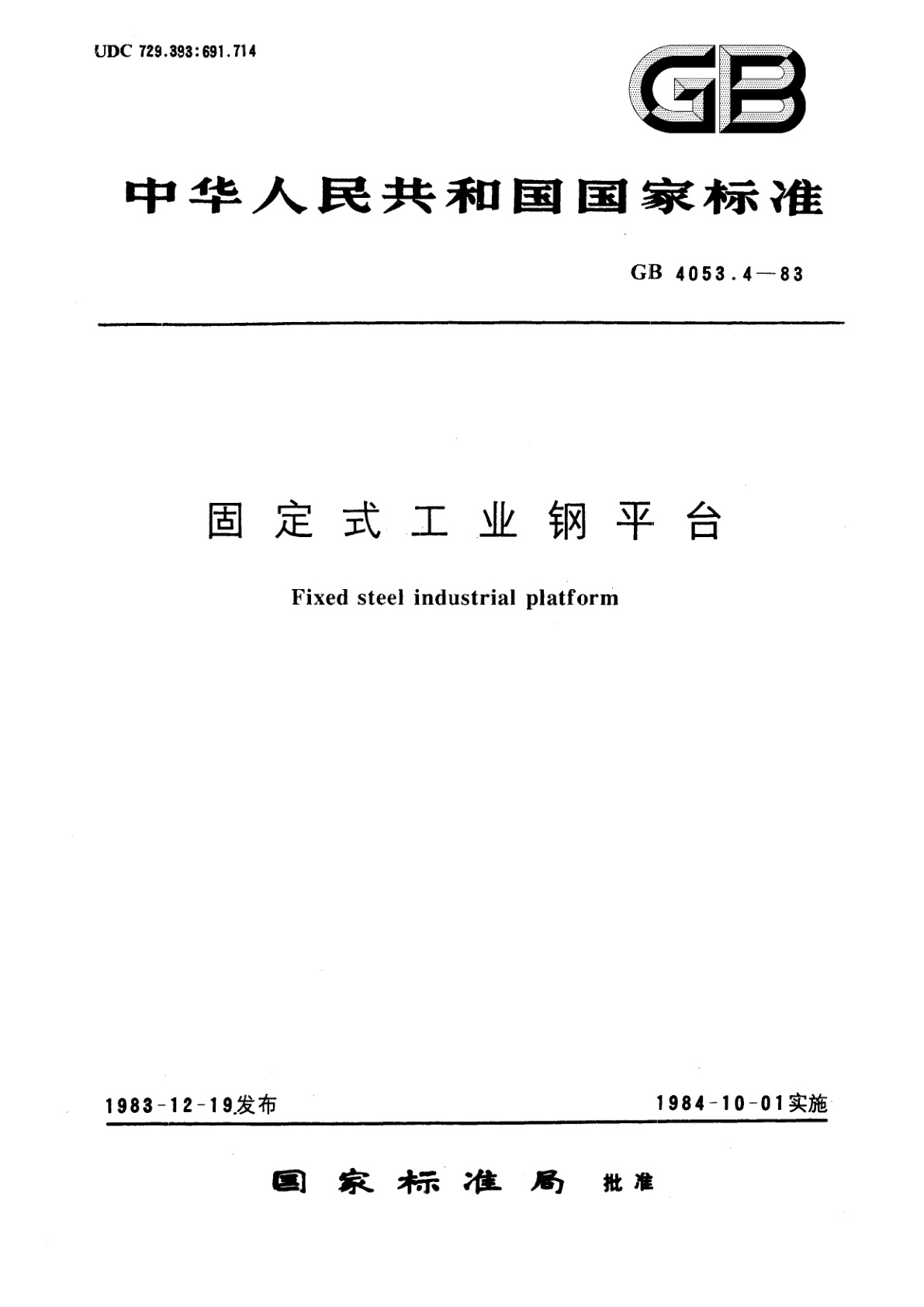 UDC 729.393:691.714

GB

中华人民共和国国家标准

GB 4053.4—83

固定式工业钢平台

Fixed steel industrial platform

1983-12-19发布

1984-10-01实施

国家标准局 批准